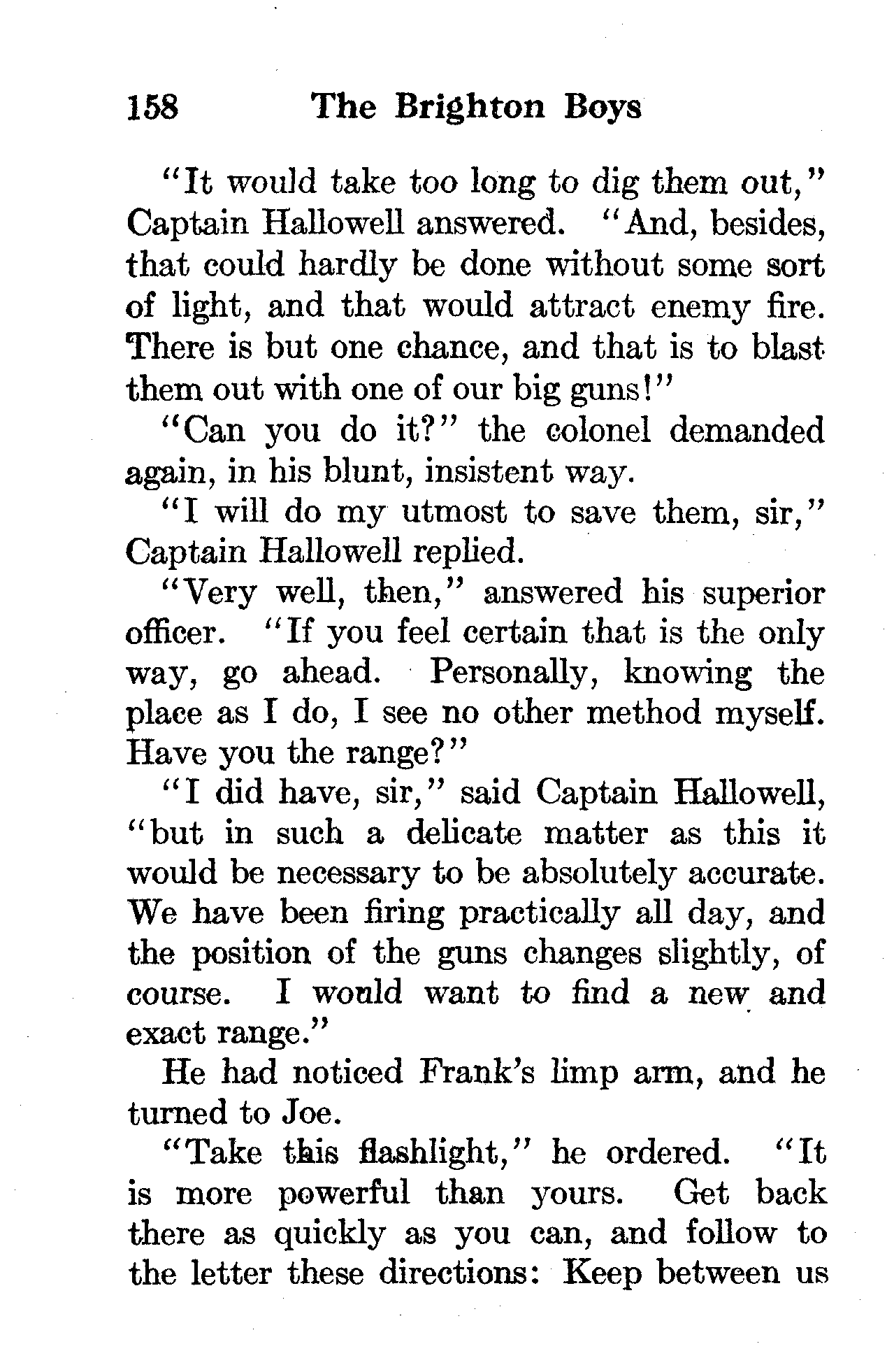 158 The Brighton Boys

"It would take too long to dig them out," Captain Hallowell answered. "And, besides, that could hardly be done without some sort of light, and that would attract enemy fire. There is but one chance, and that is to blast them out with one of our big guns!"

"Can you do it?" the colonel demanded again, in his blunt, insistent way.

"I will do my utmost to save them, sir," Captain Hallowell replied.

"Very well, then," answered his superior officer. "If you feel certain that is the only way, go ahead. Personally, knowing the place as I do, I see no other method myself. Have you the range?"

"I did have, sir," said Captain Hallowell, "but in such a delicate matter as this it would be necessary to be absolutely accurate. We have been firing practically all day, and the position of the guns changes slightly, of course. I would want to find a new and exact range."

He had noticed Frank's limp arm, and he turned to Joe.

"Take this flashlight," he ordered. "It is more powerful than yours. Get back there as quickly as you can, and follow to the letter these directions: Keep between us